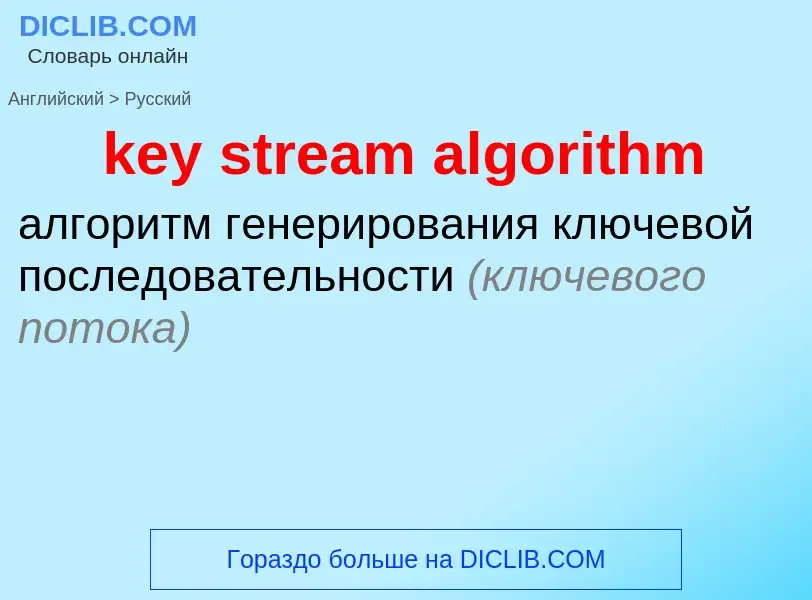 DICLIB.COM
Словарь онлайн

Английский > Русский

key stream algorithm

алгоритм генерирования ключевой последовательности (ключевого потока)

Гораздо больше на DICLIB.COM